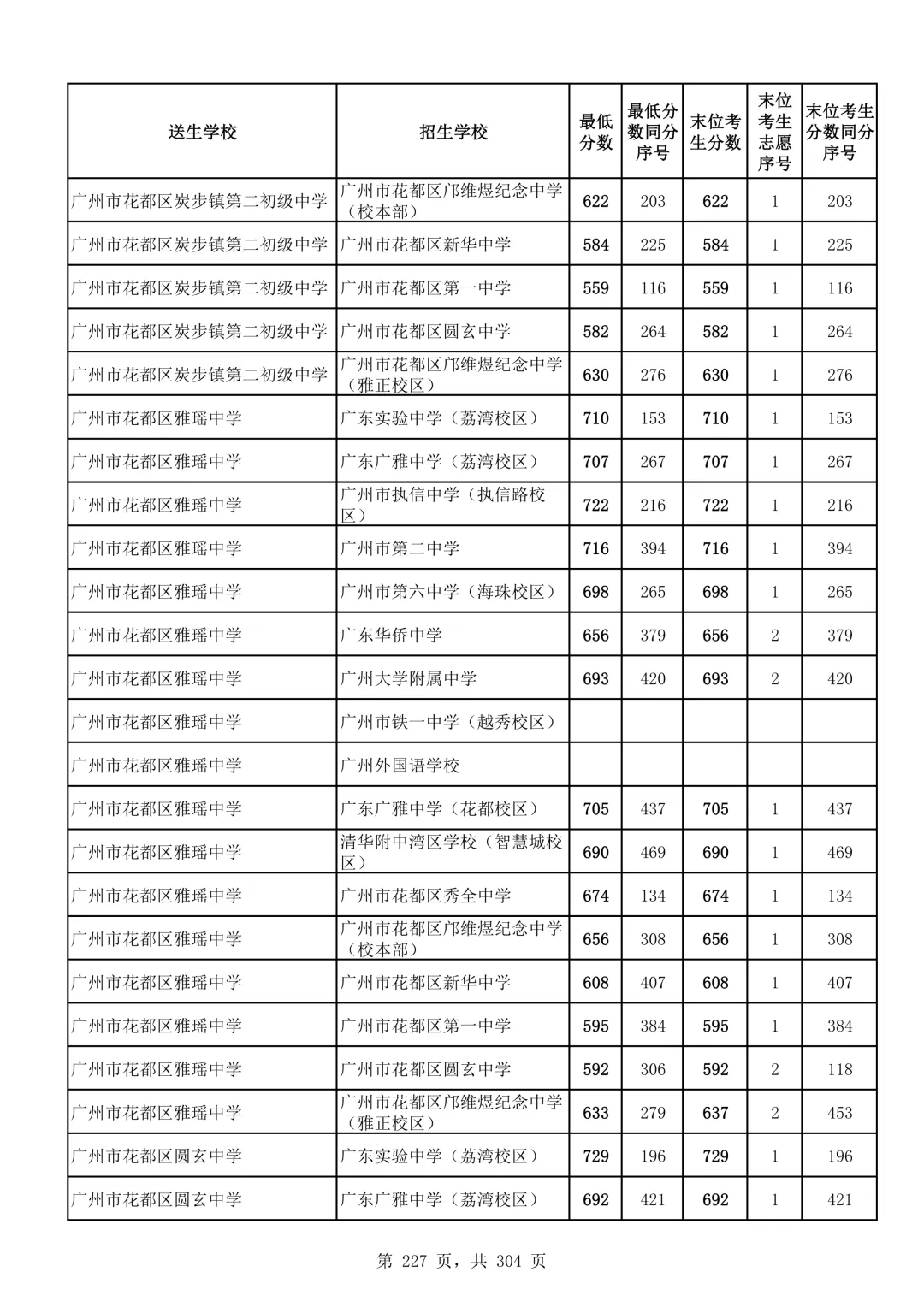 | 送生学校 | 招生学校 | 最低分数 | 最低分数同分序号 | 末位考生分数 | 末位考生志愿序号 | 末位考生分数同分序号 |
|---|---|---|---|---|---|---|
| 广州市花都区炭步镇第二初级中学 | 广州市花都区邝维煜纪念中学（校本部） | 622 | 203 | 622 | 1 | 203 |
| 广州市花都区炭步镇第二初级中学 | 广州市花都区新华中学 | 584 | 225 | 584 | 1 | 225 |
| 广州市花都区炭步镇第二初级中学 | 广州市花都区第一中学 | 559 | 116 | 559 | 1 | 116 |
| 广州市花都区炭步镇第二初级中学 | 广州市花都区圆玄中学 | 582 | 264 | 582 | 1 | 264 |
| 广州市花都区炭步镇第二初级中学 | 广州市花都区邝维煜纪念中学（雅正校区） | 630 | 276 | 630 | 1 | 276 |
| 广州市花都区雅瑶中学 | 广东实验中学（荔湾校区） | 710 | 153 | 710 | 1 | 153 |
| 广州市花都区雅瑶中学 | 广东广雅中学（荔湾校区） | 707 | 267 | 707 | 1 | 267 |
| 广州市花都区雅瑶中学 | 广州市执信中学（执信路校区） | 722 | 216 | 722 | 1 | 216 |
| 广州市花都区雅瑶中学 | 广州市第二中学 | 716 | 394 | 716 | 1 | 394 |
| 广州市花都区雅瑶中学 | 广州市第六中学（海珠校区） | 698 | 265 | 698 | 1 | 265 |
| 广州市花都区雅瑶中学 | 广东华侨中学 | 656 | 379 | 656 | 2 | 379 |
| 广州市花都区雅瑶中学 | 广州大学附属中学 | 693 | 420 | 693 | 2 | 420 |
| 广州市花都区雅瑶中学 | 广州市铁一中学（越秀校区） | | | | | |
| 广州市花都区雅瑶中学 | 广州外国语学校 | | | | | |
| 广州市花都区雅瑶中学 | 广东广雅中学（花都校区） | 705 | 437 | 705 | 1 | 437 |
| 广州市花都区雅瑶中学 | 清华附中湾区学校（智慧城校区） | 690 | 469 | 690 | 1 | 469 |
| 广州市花都区雅瑶中学 | 广州市花都区秀全中学 | 674 | 134 | 674 | 1 | 134 |
| 广州市花都区雅瑶中学 | 广州市花都区邝维煜纪念中学（校本部） | 656 | 308 | 656 | 1 | 308 |
| 广州市花都区雅瑶中学 | 广州市花都区新华中学 | 608 | 407 | 608 | 1 | 407 |
| 广州市花都区雅瑶中学 | 广州市花都区第一中学 | 595 | 384 | 595 | 1 | 384 |
| 广州市花都区雅瑶中学 | 广州市花都区圆玄中学 | 592 | 306 | 592 | 2 | 118 |
| 广州市花都区雅瑶中学 | 广州市花都区邝维煜纪念中学（雅正校区） | 633 | 279 | 637 | 2 | 453 |
| 广州市花都区圆玄中学 | 广东实验中学（荔湾校区） | 729 | 196 | 729 | 1 | 196 |
| 广州市花都区圆玄中学 | 广东广雅中学（荔湾校区） | 692 | 421 | 692 | 1 | 421 |

第 227 页，共 304 页